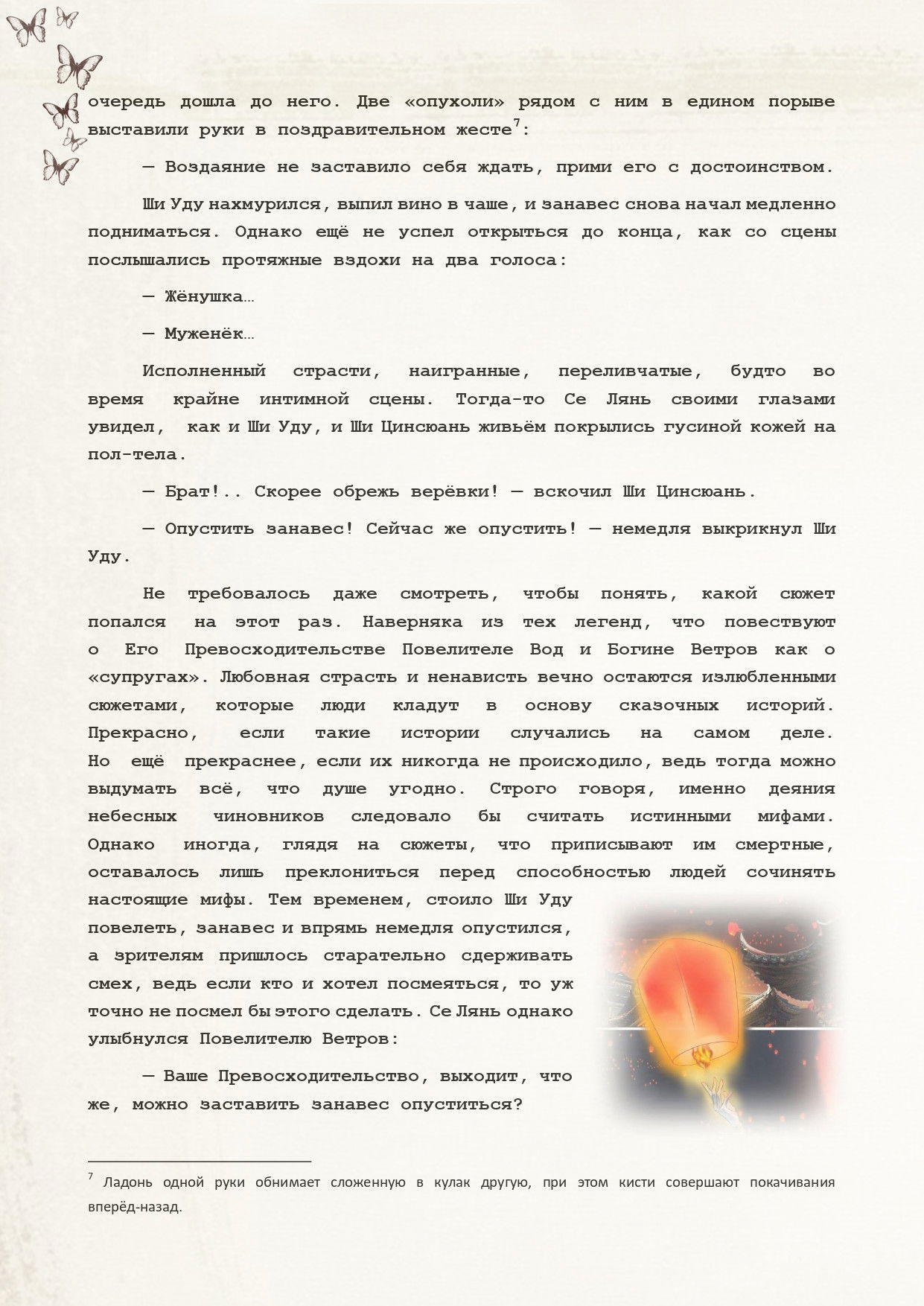 очередь дошла до него. Две «опухоли» рядом с ним в едином порыве выставили руки в поздравительном жесте$^7$:

— Воздаяние не заставило себя ждать, прими его с достоинством.

Ши Уду нахмурился, выпил вино в чаше, и занавес снова начал медленно подниматься. Однако ещё не успел открыться до конца, как со сцены послышались протяжные вздохи на два голоса:

— Жёнушка…

— Муженёк…

Исполненный страсти, наигранные, переливчатые, будто во время крайне интимной сцены. Тогда-то Се Лянь своими глазами увидел, как и Ши Уду, и Ши Цинсюань живьём покрылись гусиной кожей на пол-тела.

— Брат!.. Скорее обрежь верёвки! — вскочил Ши Цинсюань.

— Опустить занавес! Сейчас же опустить! — немедля выкрикнул Ши Уду.

Не требовалось даже смотреть, чтобы понять, какой сюжет попался на этот раз. Наверняка из тех легенд, что повествуют о Его Превосходительстве Повелителе Вод и Богине Ветров как о «супругах». Любовная страсть и ненависть вечно остаются излюбленными сюжетами, которые люди кладут в основу сказочных историй. Прекрасно, если такие истории случались на самом деле. Но ещё прекраснее, если их никогда не происходило, ведь тогда можно выдумать всё, что душе угодно. Строго говоря, именно деяния небесных чиновников следовало бы считать истинными мифами. Однако иногда, глядя на сюжеты, что приписывают им смертные, оставалось лишь преклониться перед способностью людей сочинять настоящие мифы. Тем временем, стоило Ши Уду повелеть, занавес и впрямь немедля опустился, а зрителям пришлось старательно сдерживать смех, ведь если кто и хотел посмеяться, то уж точно не посмел бы этого сделать. Се Лянь однако улыбнулся Повелителю Ветров:

— Ваше Превосходительство, выходит, что же, можно заставить занавес опуститься?

$^7$ Ладонь одной руки обнимает сложенную в кулак другую, при этом кисти совершают покачивания вперёд-назад.